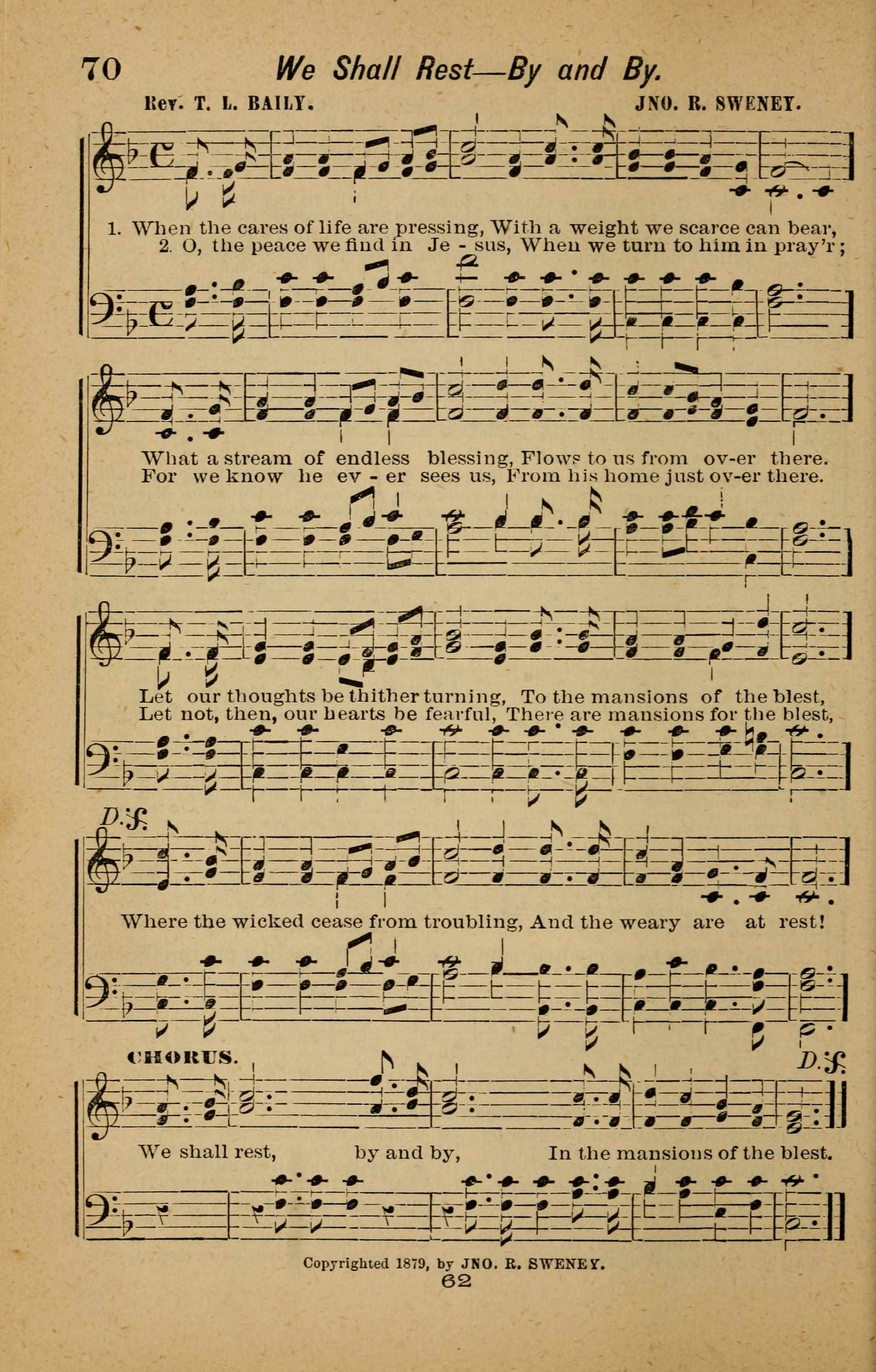 70 We Shall Rest—By and By.

Rev. T. L. BAILY. JNO. R. SWENEY.

1. When the cares of life are pressing, With a weight we scarce can bear,
2. O, the peace we find in Je - sus, When we turn to him in pray'r;

What a stream of endless blessing, Flows to us from ov-er there.
For we know he ev - er sees us, From his home just ov-er there.

Let our thoughts be thither turning, To the mansions of the blest,
Let not, then, our hearts be fearful, There are mansions for the blest,

D.S.

Where the wicked cease from troubling, And the weary are at rest!

CHORUS.

D.S.

We shall rest, by and by, In the mansions of the blest.

Copyrighted 1879, by JNO. R. SWENEY.
62